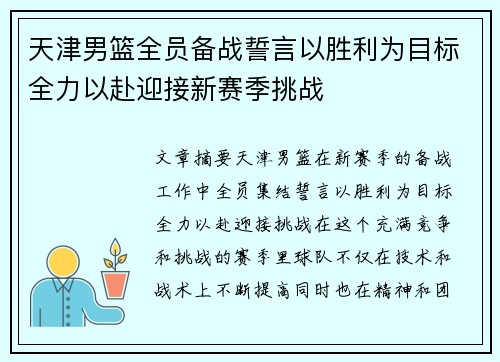 天津男篮全员备战誓言以胜利为目标全力以赴迎接新赛季挑战

文章摘要天津男篮在新赛季的备战工作中全员集结誓言以胜利为目标全力以赴迎接挑战在这个充满竞争和挑战的赛季里球队不仅在技术和战术上不断提高同时也在精神和团